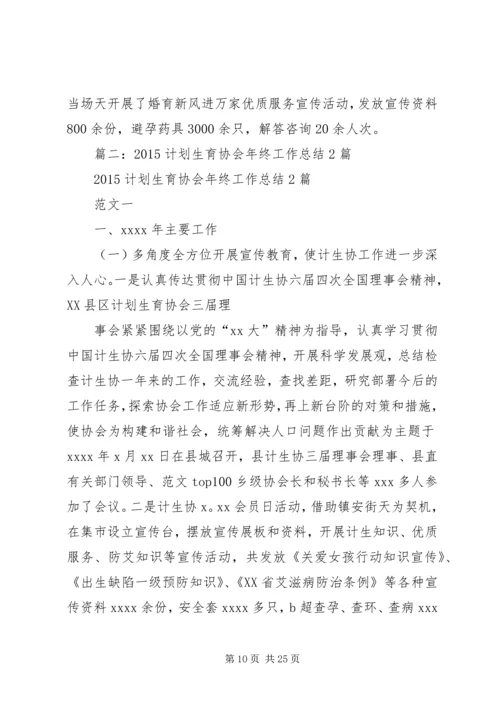 当场天开展了婚育新风进万家优质服务宣传活动，发放宣传资料800余份，避孕药具3000余只，解答咨询20余人次。

篇二：2015计划生育协会年终工作总结2篇

2015计划生育协会年终工作总结2篇

范文一

一、xxxx年主要工作

（一）多角度全方位开展宣传教育，使计生协工作进一步深入人心。一是认真传达贯彻中国计生协六届四次全国理事会精神，XX县区计划生育协会三届理

事会紧紧围绕以党的“xx大”精神为指导，认真学习贯彻中国计生协六届四次全国理事会精神，开展科学发展观，总结检查计生协一年来的工作，交流经验，查找差距，研究部署今后的工作任务，探索协会工作适应新形势，再上新台阶的对策和措施，使协会为构建和谐社会，统筹解决人口问题作出贡献为主题于xxxx年x月xx日在县城召开，县计生协三届理事会理事、县直有关部门领导、范文top100乡级协会长和秘书长等xxx多人参加了会议。二是计生协x。xx会员日活动，借助镇安街天为契机，在集市设立宣传台，摆放宣传展板和资料，开展计生知识、优质服务、防艾知识等宣传活动，共发放《关爱女孩行动知识宣传》、《出生缺陷一级预防知识》、《XX省艾滋病防治条例》等各种宣传资料xxxx余份，安全套xxxx多只，b超查孕、查环、查病xxx

第10页 共25页